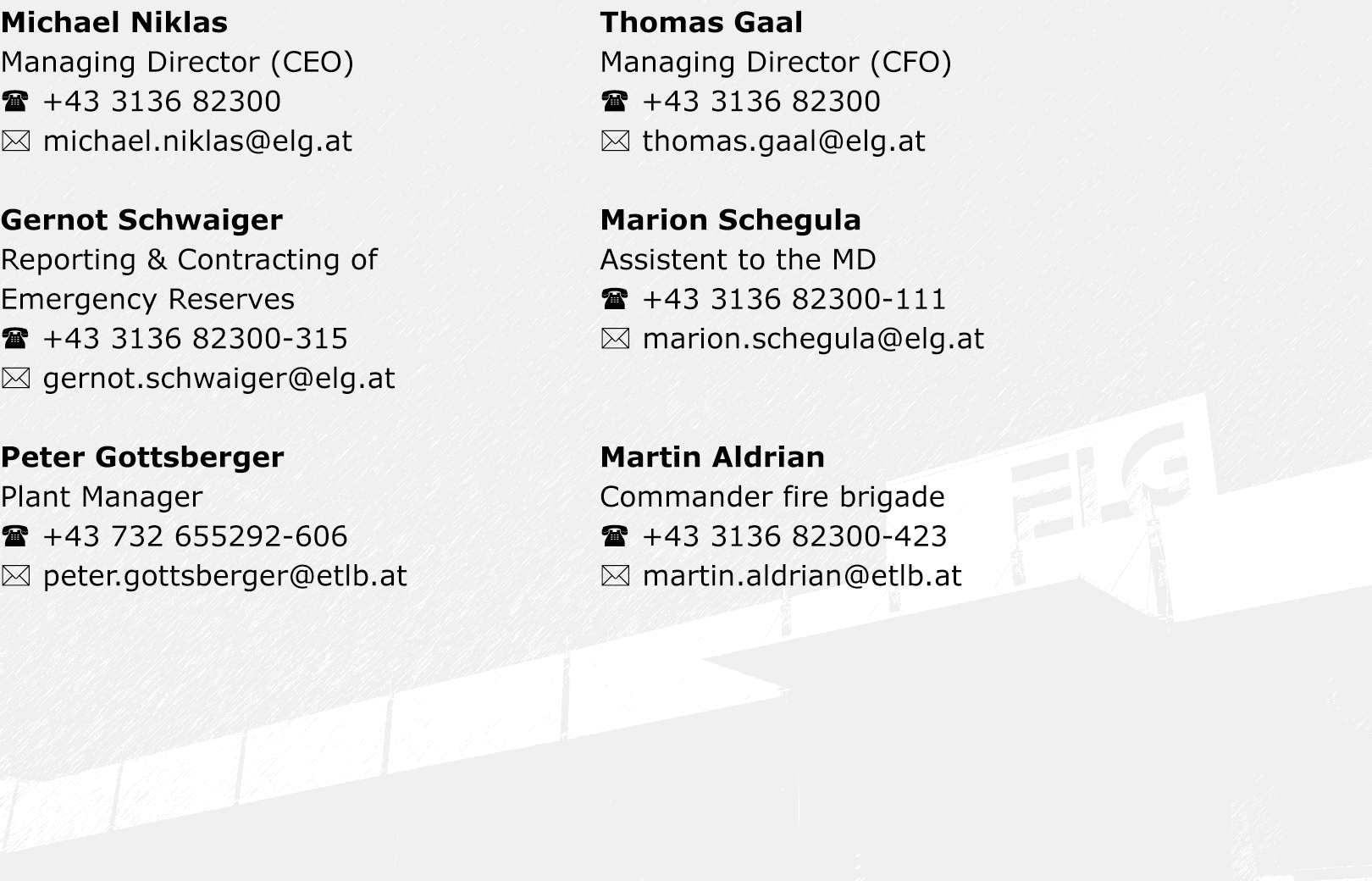 Michael Niklas
Managing Director (CEO)
☎ +43 3136 82300
✉ michael.niklas@elg.at

Gernot Schwaiger
Reporting & Contracting of Emergency Reserves
☎ +43 3136 82300-315
✉ gernot.schwaiger@elg.at

Peter Gottsberger
Plant Manager
☎ +43 732 655292-606
✉ peter.gottsberger@etlb.at

Thomas Gaal
Managing Director (CFO)
☎ +43 3136 82300
✉ thomas.gaal@elg.at

Marion Schegula
Assistent to the MD
☎ +43 3136 82300-111
✉ marion.schegula@elg.at

Martin Aldrian
Commander fire brigade
☎ +43 3136 82300-423
✉ martin.aldrian@etlb.at

ELG